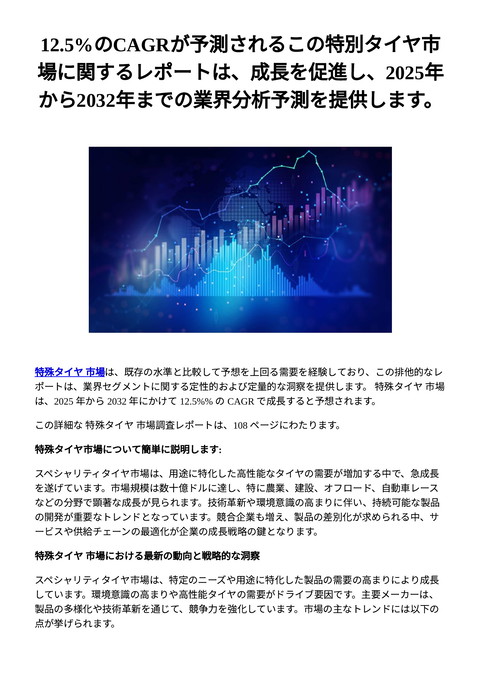 12.5%のCAGRが予測されるこの特別タイヤ市場に関するレポートは、成長を促進し、2025年から2032年までの業界分析予測を提供します。

特殊タイヤ 市場は、既存の水準と比較して予想を上回る需要を経験しており、この排他的なレポートは、業界セグメントに関する定性的および定量的な洞察を提供します。 特殊タイヤ 市場は、2025 年から 2032 年にかけて 12.5%% の CAGR で成長すると予想されます。

この詳細な 特殊タイヤ 市場調査レポートは、108 ページにわたります。

特殊タイヤ市場について簡単に説明します:

スペシャリティタイヤ市場は、用途に特化した高性能なタイヤの需要が増加する中で、急成長を遂げています。市場規模は数十億ドルに達し、特に農業、建設、オフロード、自動車レースなどの分野で顕著な成長が見られます。技術革新や環境意識の高まりに伴い、持続可能な製品の開発が重要なトレンドとなっています。競合企業も増え、製品の差別化が求められる中、サービスや供給チェーンの最適化が企業の成長戦略の鍵となります。

特殊タイヤ 市場における最新の動向と戦略的な洞察

スペシャリティタイヤ市場は、特定のニーズや用途に特化した製品の需要の高まりにより成長しています。環境意識の高まりや高性能タイヤの需要がドライブ要因です。主要メーカーは、製品の多様化や技術革新を通じて、競争力を強化しています。市場の主なトレンドには以下の点が挙げられます。